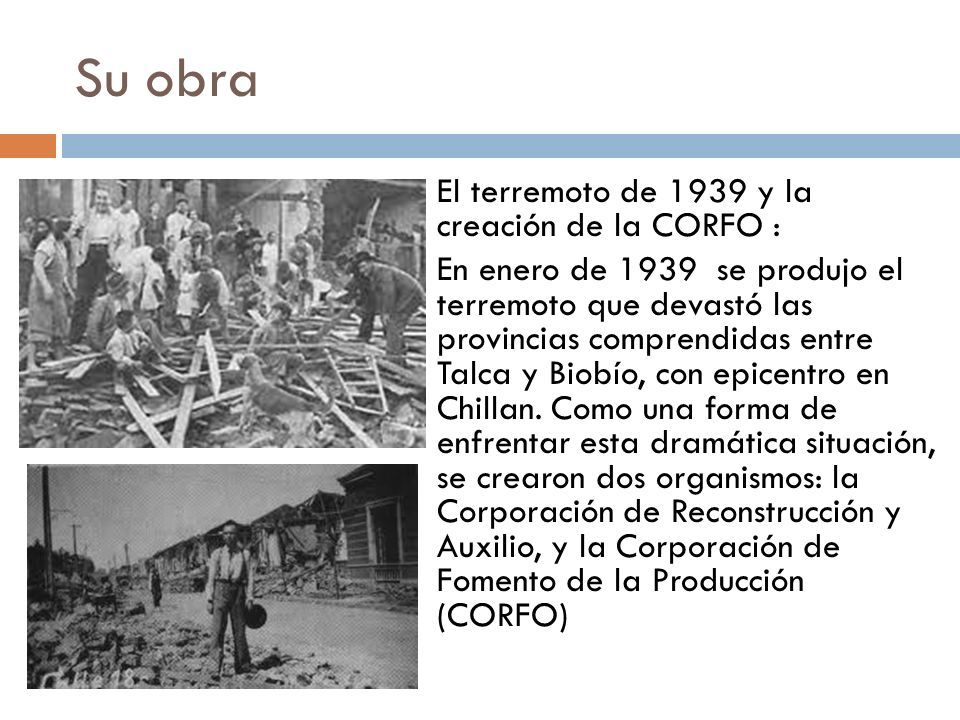 Su obra

El terremoto de 1939 y la creación de la CORFO :

En enero de 1939  se produjo el terremoto que devastó las provincias comprendidas entre Talca y Biobío, con epicentro en Chillan. Como una forma de enfrentar esta dramática situación, se crearon dos organismos: la Corporación de Reconstrucción y Auxilio, y la Corporación de Fomento de la Producción (CORFO)